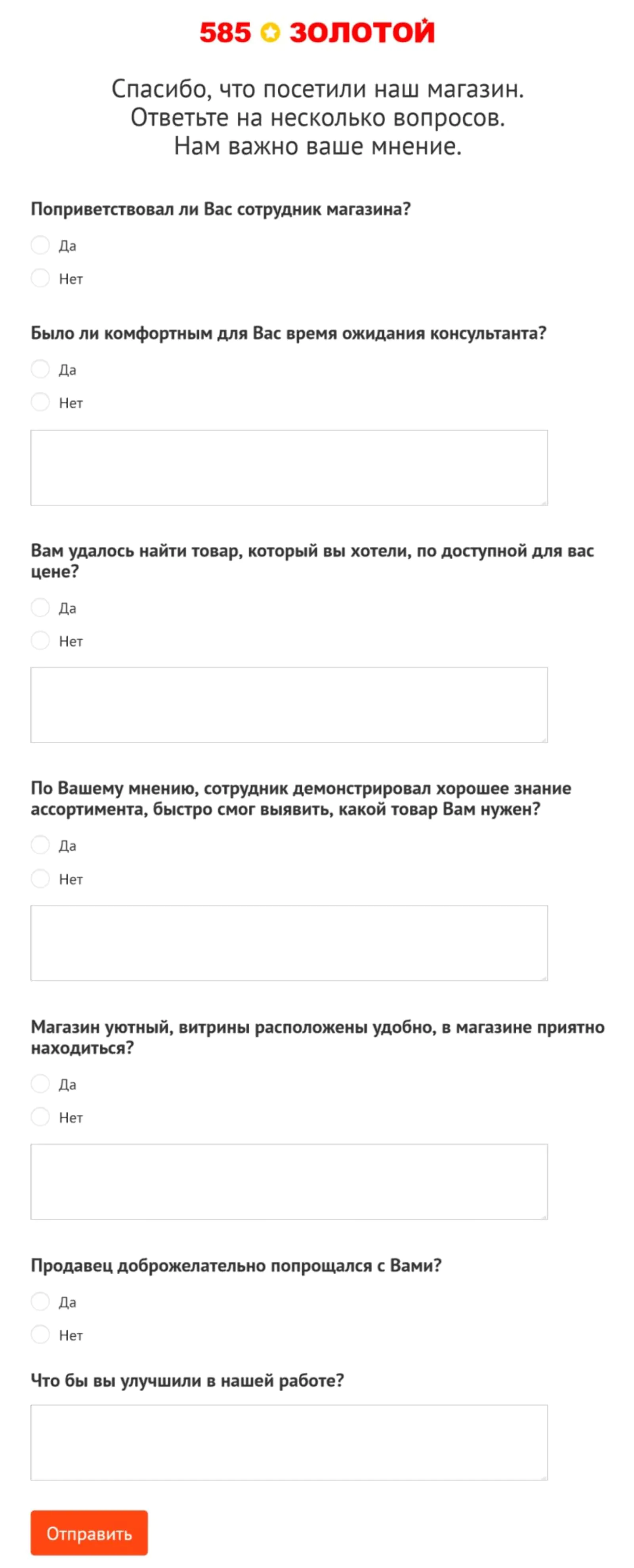 585 ЗОЛОТОЙ

Спасибо, что посетили наш магазин.
Ответьте на несколько вопросов.
Нам важно ваше мнение.

Поприветствовал ли Вас сотрудник магазина?

Да

Нет

Было ли комфортным для Вас время ожидания консультанта?

Да

Нет

Вам удалось найти товар, который вы хотели, по доступной для вас цене?

Да

Нет

По Вашему мнению, сотрудник демонстрировал хорошее знание ассортимента, быстро смог выявить, какой товар Вам нужен?

Да

Нет

Магазин уютный, витрины расположены удобно, в магазине приятно находиться?

Да

Нет

Продавец доброжелательно попрощался с Вами?

Да

Нет

Что бы вы улучшили в нашей работе?

Отправить